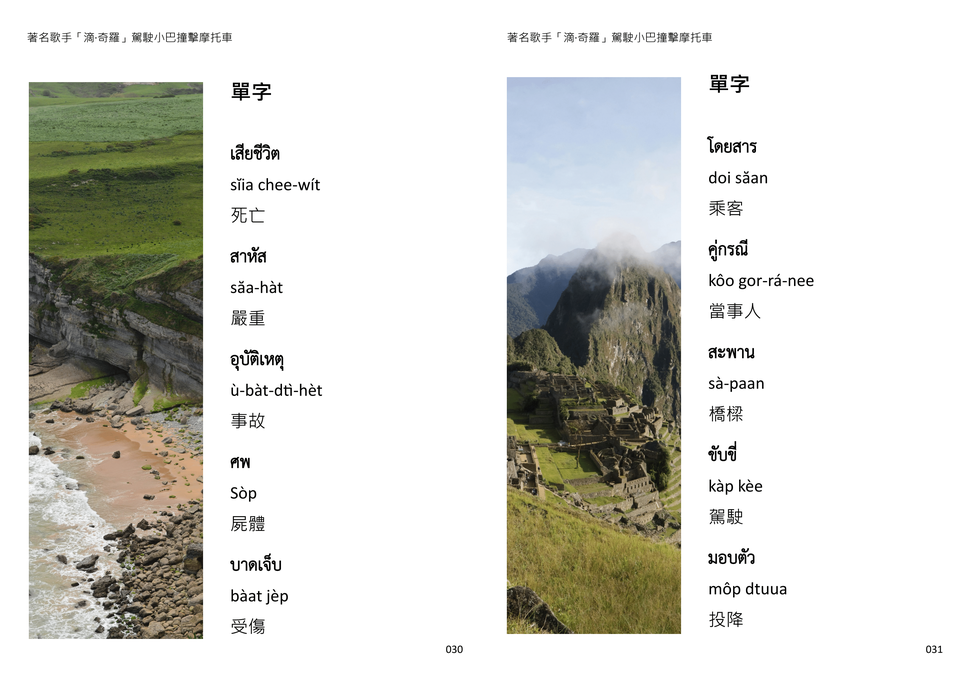 著名歌手「滴·奇羅」駕駛小巴撞擊摩托車

單字

เสียชีวิต
sĭia chee-wít
死亡

สาหัส
săa-hàt
嚴重

อุบัติเหตุ
ù-bàt-dtì-hèt
事故

ศพ
Sòp
屍體

บาดเจ็บ
bàat jèp
受傷

030

著名歌手「滴·奇羅」駕駛小巴撞擊摩托車

單字

โดยสาร
doi săan
乘客

คู่กรณี
kôo gor-rá-nee
當事人

สะพาน
sà-paan
橋樑

ขับขี่
kàp kèe
駕駛

มอบตัว
môp dtuua
投降

031